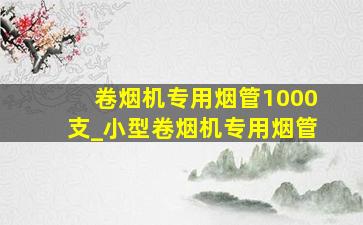 卷烟机专用烟管1000支_小型卷烟机专用烟管